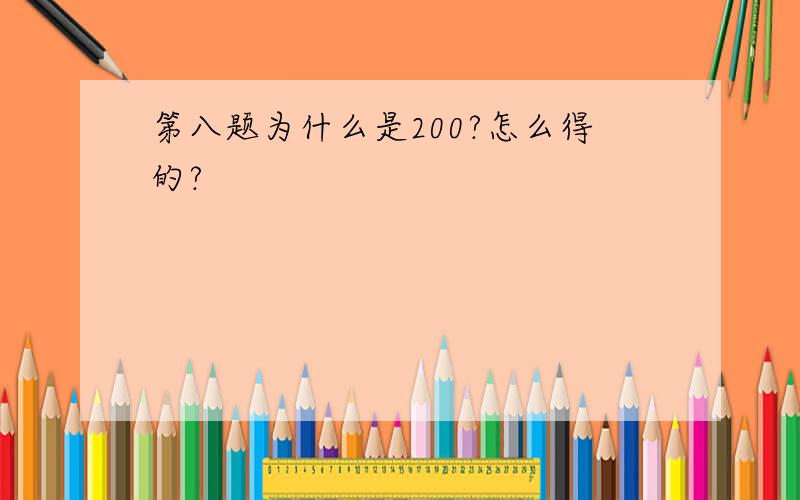 第八题为什么是200?怎么得的?

0 1 2 3 4 5 6 7 8 9 10 11 12 13 14 15 16 17 18 19 20 21 22 23 24 25 26 27 28 29 30